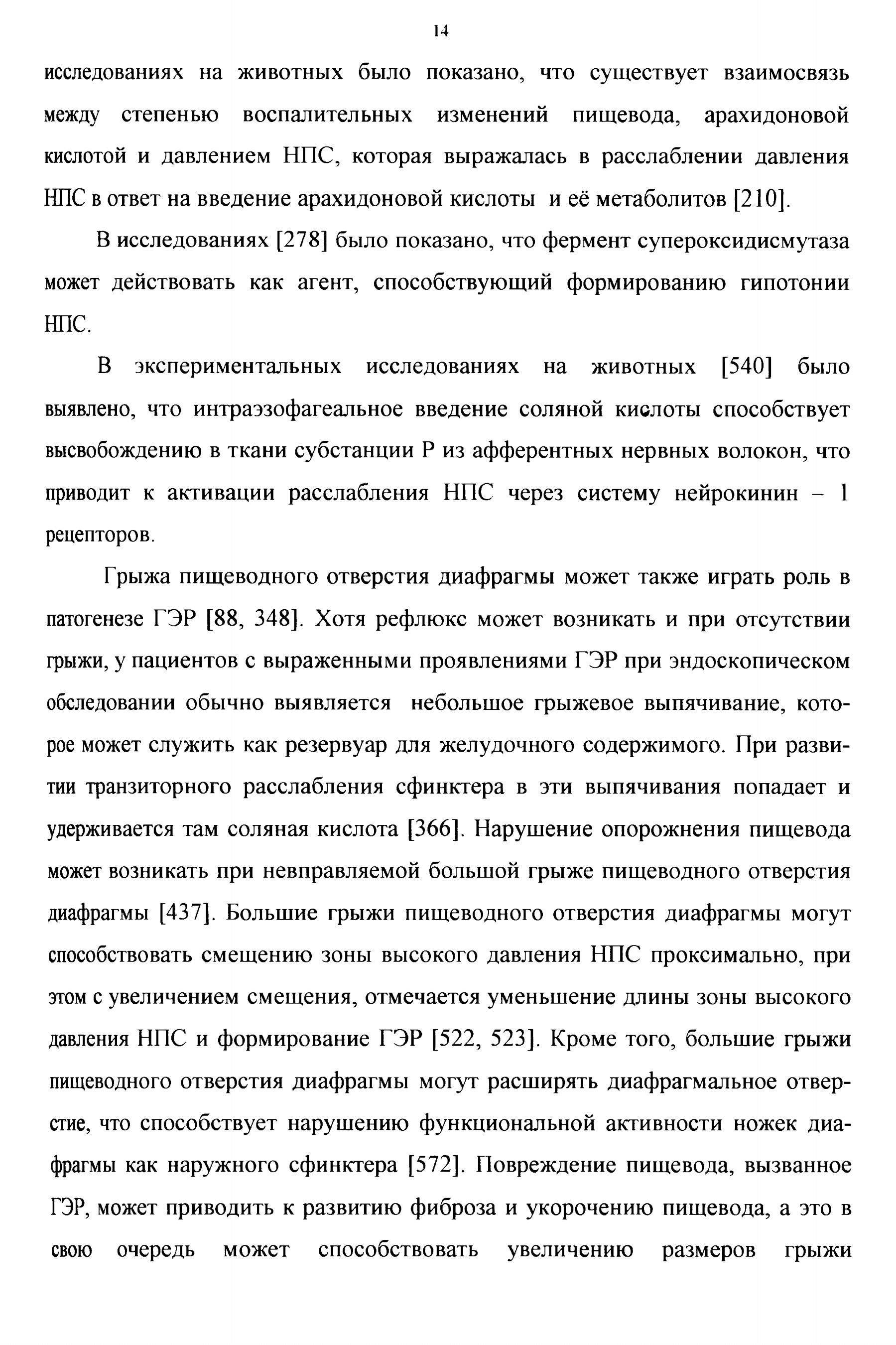 14

исследованиях на животных было показано, что существует взаимосвязь между степенью воспалительных изменений пищевода, арахидоновой кислотой и давлением НПС, которая выражалась в расслаблении давления НПС в ответ на введение арахидоновой кислоты и её метаболитов [210].

В исследованиях [278] было показано, что фермент супероксидисмутаза может действовать как агент, способствующий формированию гипотонии НПС.

В экспериментальных исследованиях на животных [540] было выявлено, что интраэзофагеальное введение соляной кислоты способствует высвобождению в ткани субстанции Р из афферентных нервных волокон, что приводит к активации расслабления НПС через систему нейрокинин – 1 рецепторов.

Грыжа пищеводного отверстия диафрагмы может также играть роль в патогенезе ГЭР [88, 348]. Хотя рефлюкс может возникать и при отсутствии грыжи, у пациентов с выраженными проявлениями ГЭР при эндоскопическом обследовании обычно выявляется небольшое грыжевое выпячивание, которое может служить как резервуар для желудочного содержимого. При развитии транзиторного расслабления сфинктера в эти выпячивания попадает и удерживается там соляная кислота [366]. Нарушение опорожнения пищевода может возникать при невправляемой большой грыже пищеводного отверстия диафрагмы [437]. Большие грыжи пищеводного отверстия диафрагмы могут способствовать смещению зоны высокого давления НПС проксимально, при этом с увеличением смещения, отмечается уменьшение длины зоны высокого давления НПС и формирование ГЭР [522, 523]. Кроме того, большие грыжи пищеводного отверстия диафрагмы могут расширять диафрагмальное отверстие, что способствует нарушению функциональной активности ножек диафрагмы как наружного сфинктера [572]. Повреждение пищевода, вызванное ГЭР, может приводить к развитию фиброза и укорочению пищевода, а это в свою очередь может способствовать увеличению размеров грыжи